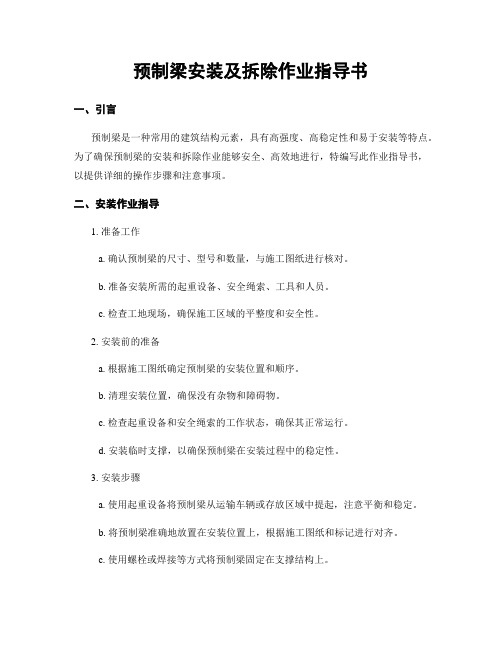 预制梁安装及拆除作业指导书

一、引言

预制梁是一种常用的建筑结构元素，具有高强度、高稳定性和易于安装等特点。为了确保预制梁的安装和拆除作业能够安全、高效地进行，特编写此作业指导书，以提供详细的操作步骤和注意事项。

二、安装作业指导

1. 准备工作

a. 确认预制梁的尺寸、型号和数量，与施工图纸进行核对。

b. 准备安装所需的起重设备、安全绳索、工具和人员。

c. 检查工地现场，确保施工区域的平整度和安全性。

2. 安装前的准备

a. 根据施工图纸确定预制梁的安装位置和顺序。

b. 清理安装位置，确保没有杂物和障碍物。

c. 检查起重设备和安全绳索的工作状态，确保其正常运行。

d. 安装临时支撑，以确保预制梁在安装过程中的稳定性。

3. 安装步骤

a. 使用起重设备将预制梁从运输车辆或存放区域中提起，注意平衡和稳定。

b. 将预制梁准确地放置在安装位置上，根据施工图纸和标记进行对齐。

c. 使用螺栓或焊接等方式将预制梁固定在支撑结构上。